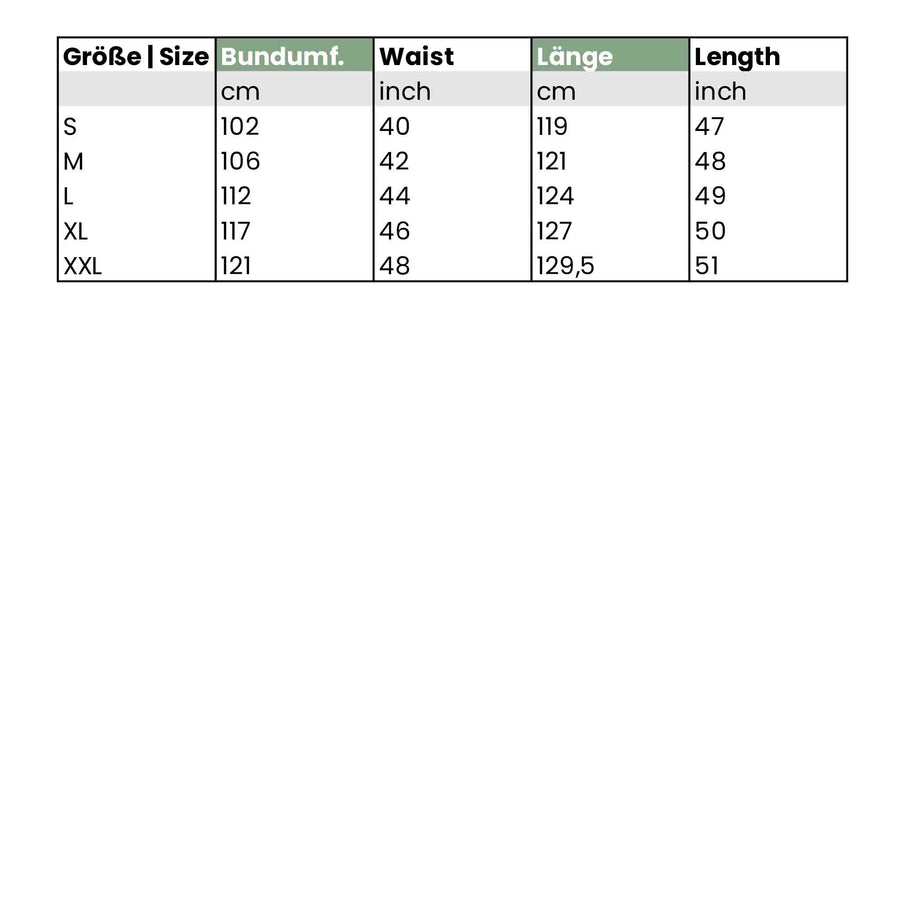 | Größe \| Size | Bundumf. | Waist | Länge | Length |
|---|---|---|---|---|
| | cm | inch | cm | inch |
| S | 102 | 40 | 119 | 47 |
| M | 106 | 42 | 121 | 48 |
| L | 112 | 44 | 124 | 49 |
| XL | 117 | 46 | 127 | 50 |
| XXL | 121 | 48 | 129,5 | 51 |